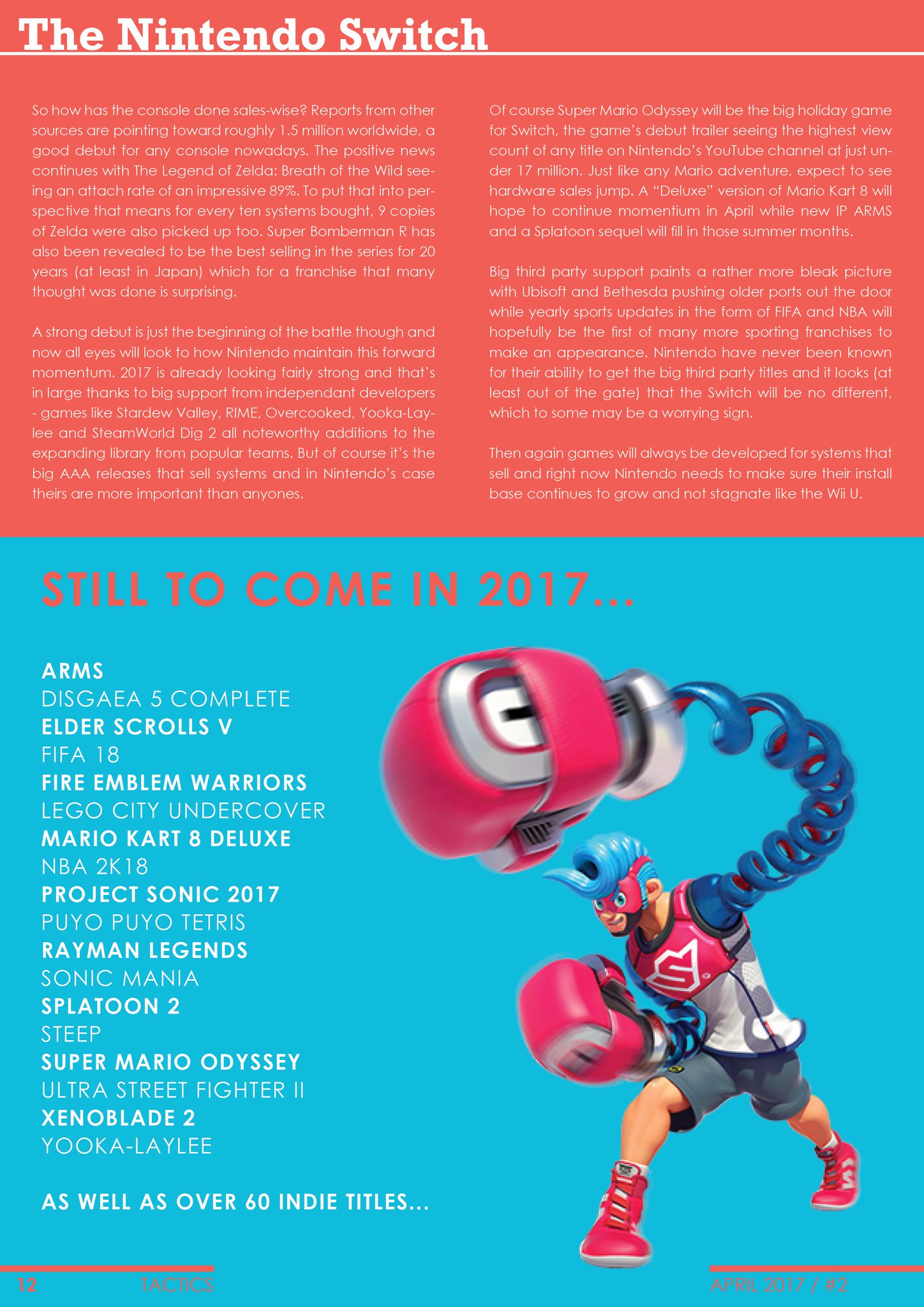 The Nintendo Switch

So how has the console done sales-wise? Reports from other sources are pointing toward roughly 1.5 million worldwide, a good debut for any console nowadays. The positive news continues with The Legend of Zelda: Breath of the Wild seeing an attach rate of an impressive 89%. To put that into perspective that means for every ten systems bought, 9 copies of Zelda were also picked up too. Super Bomberman R has also been revealed to be the best selling in the series for 20 years (at least in Japan) which for a franchise that many thought was done is surprising.

A strong debut is just the beginning of the battle though and now all eyes will look to how Nintendo maintain this forward momentum. 2017 is already looking fairly strong and that's in large thanks to big support from independant developers - games like Stardew Valley, RIME, Overcooked, Yooka-Laylee and SteamWorld Dig 2 all noteworthy additions to the expanding library from popular teams. But of course it's the big AAA releases that sell systems and in Nintendo's case theirs are more important than anyones.

Of course Super Mario Odyssey will be the big holiday game for Switch, the game's debut trailer seeing the highest view count of any title on Nintendo's YouTube channel at just under 17 million. Just like any Mario adventure, expect to see hardware sales jump. A "Deluxe" version of Mario Kart 8 will hope to continue momentium in April while new IP ARMS and a Splatoon sequel will fill in those summer months.

Big third party support paints a rather more bleak picture with Ubisoft and Bethesda pushing older ports out the door while yearly sports updates in the form of FIFA and NBA will hopefully be the first of many more sporting franchises to make an appearance. Nintendo have never been known for their ability to get the big third party titles and it looks (at least out of the gate) that the Switch will be no different, which to some may be a worrying sign.

Then again games will always be developed for systems that sell and right now Nintendo needs to make sure their install base continues to grow and not stagnate like the Wii U.

STILL TO COME IN 2017...

ARMS
DISGAEA 5 COMPLETE
ELDER SCROLLS V
FIFA 18
FIRE EMBLEM WARRIORS
LEGO CITY UNDERCOVER
MARIO KART 8 DELUXE
NBA 2K18
PROJECT SONIC 2017
PUYO PUYO TETRIS
RAYMAN LEGENDS
SONIC MANIA
SPLATOON 2
STEEP
SUPER MARIO ODYSSEY
ULTRA STREET FIGHTER II
XENOBLADE 2
YOOKA-LAYLEE

AS WELL AS OVER 60 INDIE TITLES...

12 TACTICS APRIL 2017 / #2